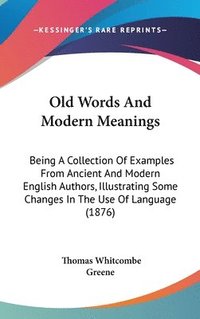 —KESSINGER'S RARE REPRINTS—

Old Words And Modern Meanings

Being A Collection Of Examples From Ancient And Modern English Authors, Illustrating Some Changes In The Use Of Language (1876)

Thomas Whitcombe Greene